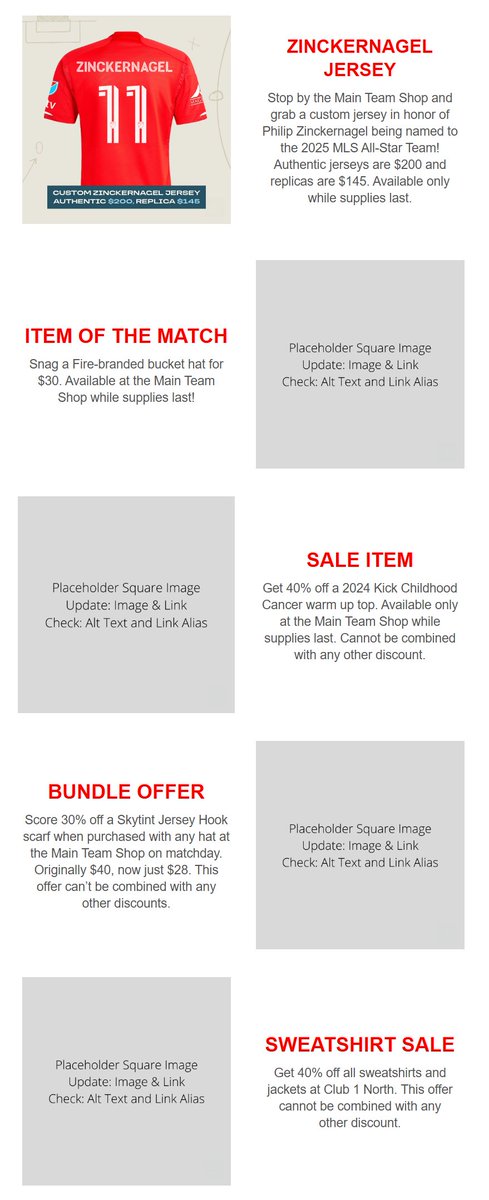 ZINCKERNAGEL
11
CUSTOM ZINCKERNAGEL JERSEY
AUTHENTIC $200, REPLICA $145

ZINCKERNAGEL JERSEY

Stop by the Main Team Shop and grab a custom jersey in honor of Philip Zinckernagel being named to the 2025 MLS All-Star Team! Authentic jerseys are $200 and replicas are $145. Available only while supplies last.

ITEM OF THE MATCH

Snag a Fire-branded bucket hat for $30. Available at the Main Team Shop while supplies last!

Placeholder Square Image
Update: Image & Link
Check: Alt Text and Link Alias

Placeholder Square Image
Update: Image & Link
Check: Alt Text and Link Alias

SALE ITEM

Get 40% off a 2024 Kick Childhood Cancer warm up top. Available only at the Main Team Shop while supplies last. Cannot be combined with any other discount.

BUNDLE OFFER

Score 30% off a Skytint Jersey Hook scarf when purchased with any hat at the Main Team Shop on matchday. Originally $40, now just $28. This offer can't be combined with any other discounts.

Placeholder Square Image
Update: Image & Link
Check: Alt Text and Link Alias

Placeholder Square Image
Update: Image & Link
Check: Alt Text and Link Alias

SWEATSHIRT SALE

Get 40% off all sweatshirts and jackets at Club 1 North. This offer cannot be combined with any other discount.